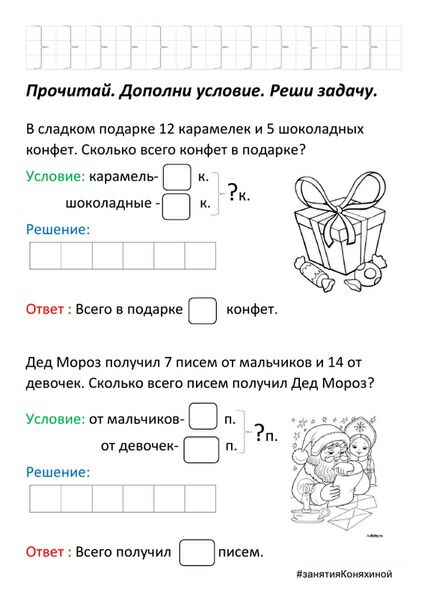 Прочитай. Дополни условие. Реши задачу.

В сладком подарке 12 карамелек и 5 шоколадных конфет. Сколько всего конфет в подарке?

Условие: карамель- к.
шоколадные - к.
?к.

Решение:

Ответ : Всего в подарке конфет.

Дед Мороз получил 7 писем от мальчиков и 14 от девочек. Сколько всего писем получил Дед Мороз?

Условие: от мальчиков- п.
от девочек- п.
?п.

Решение:

Ответ : Всего получил писем.

#занятияКоняхиной